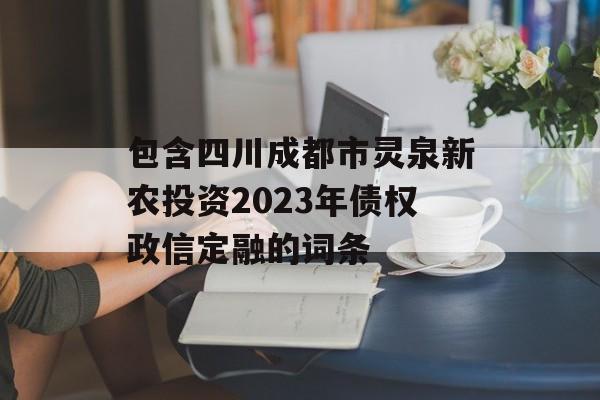 包含四川成都市灵泉新农投资2023年债权政信定融的词条